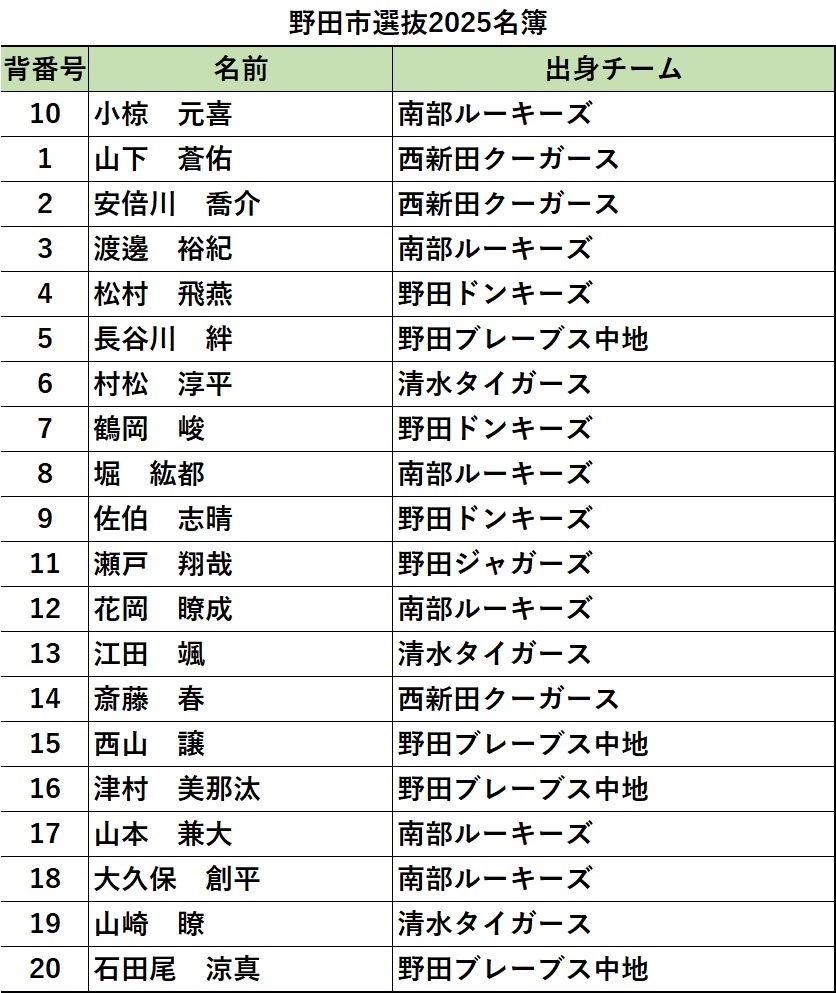 野田市選抜2025名簿

| 背番号 | 名前 | 出身チーム |
|---|---|---|
| 10 | 小椋　元喜 | 南部ルーキーズ |
| 1 | 山下　蒼佑 | 西新田クーガース |
| 2 | 安倍川　喬介 | 西新田クーガース |
| 3 | 渡邊　裕紀 | 南部ルーキーズ |
| 4 | 松村　飛燕 | 野田ドンキーズ |
| 5 | 長谷川　絆 | 野田ブレーブス中地 |
| 6 | 村松　淳平 | 清水タイガース |
| 7 | 鶴岡　峻 | 野田ドンキーズ |
| 8 | 堀　紘都 | 南部ルーキーズ |
| 9 | 佐伯　志晴 | 野田ドンキーズ |
| 11 | 瀬戸　翔哉 | 野田ジャガーズ |
| 12 | 花岡　瞭成 | 南部ルーキーズ |
| 13 | 江田　颯 | 清水タイガース |
| 14 | 斎藤　春 | 西新田クーガース |
| 15 | 西山　譲 | 野田ブレーブス中地 |
| 16 | 津村　美那汰 | 野田ブレーブス中地 |
| 17 | 山本　兼大 | 南部ルーキーズ |
| 18 | 大久保　創平 | 南部ルーキーズ |
| 19 | 山崎　瞭 | 清水タイガース |
| 20 | 石田尾　涼真 | 野田ブレーブス中地 |